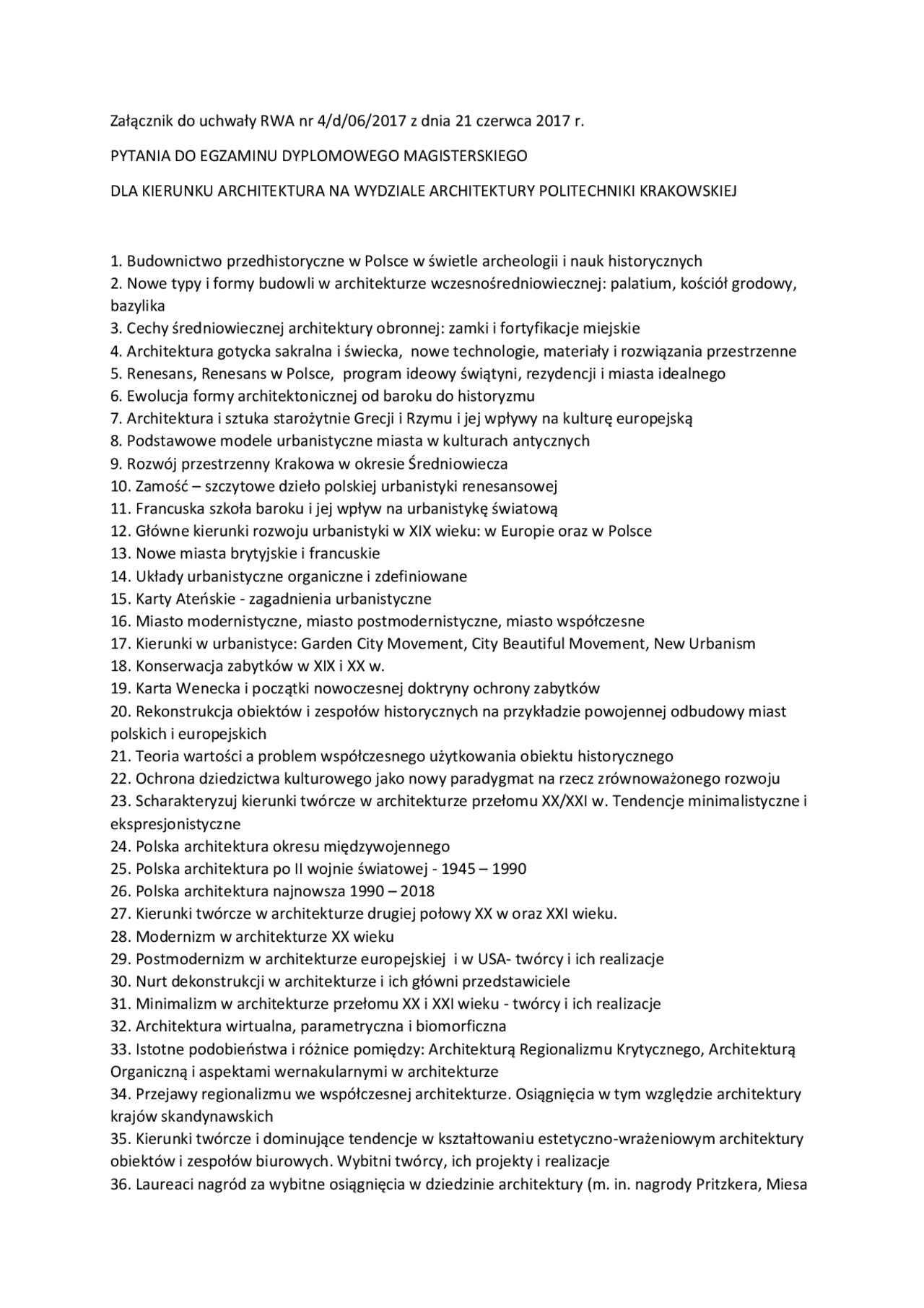 Załącznik do uchwały RWA nr 4/d/06/2017 z dnia 21 czerwca 2017 r.

PYTANIA DO EGZAMINU DYPLOMOWEGO MAGISTERSKIEGO

DLA KIERUNKU ARCHITEKTURA NA WYDZIALE ARCHITEKTURY POLITECHNIKI KRAKOWSKIEJ

1. Budownictwo przedhistoryczne w Polsce w świetle archeologii i nauk historycznych
2. Nowe typy i formy budowli w architekturze wczesnośredniowiecznej: palatium, kościół grodowy, bazylika
3. Cechy średniowiecznej architektury obronnej: zamki i fortyfikacje miejskie
4. Architektura gotycka sakralna i świecka, nowe technologie, materiały i rozwiązania przestrzenne
5. Renesans, Renesans w Polsce, program ideowy świątyni, rezydencji i miasta idealnego
6. Ewolucja formy architektonicznej od baroku do historyzmu
7. Architektura i sztuka starożytnie Grecji i Rzymu i jej wpływy na kulturę europejską
8. Podstawowe modele urbanistyczne miasta w kulturach antycznych
9. Rozwój przestrzenny Krakowa w okresie Średniowiecza
10. Zamość – szczytowe dzieło polskiej urbanistyki renesansowej
11. Francuska szkoła baroku i jej wpływ na urbanistykę światową
12. Główne kierunki rozwoju urbanistyki w XIX wieku: w Europie oraz w Polsce
13. Nowe miasta brytyjskie i francuskie
14. Układy urbanistyczne organiczne i zdefiniowane
15. Karty Ateńskie - zagadnienia urbanistyczne
16. Miasto modernistyczne, miasto postmodernistyczne, miasto współczesne
17. Kierunki w urbanistyce: Garden City Movement, City Beautiful Movement, New Urbanism
18. Konserwacja zabytków w XIX i XX w.
19. Karta Wenecka i początki nowoczesnej doktryny ochrony zabytków
20. Rekonstrukcja obiektów i zespołów historycznych na przykładzie powojennej odbudowy miast polskich i europejskich
21. Teoria wartości a problem współczesnego użytkowania obiektu historycznego
22. Ochrona dziedzictwa kulturowego jako nowy paradygmat na rzecz zrównoważonego rozwoju
23. Scharakteryzuj kierunki twórcze w architekturze przełomu XX/XXI w. Tendencje minimalistyczne i ekspresjonistyczne
24. Polska architektura okresu międzywojennego
25. Polska architektura po II wojnie światowej - 1945 – 1990
26. Polska architektura najnowsza 1990 – 2018
27. Kierunki twórcze w architekturze drugiej połowy XX w oraz XXI wieku.
28. Modernizm w architekturze XX wieku
29. Postmodernizm w architekturze europejskiej i w USA- twórcy i ich realizacje
30. Nurt dekonstrukcji w architekturze i ich główni przedstawiciele
31. Minimalizm w architekturze przełomu XX i XXI wieku - twórcy i ich realizacje
32. Architektura wirtualna, parametryczna i biomorficzna
33. Istotne podobieństwa i różnice pomiędzy: Architekturą Regionalizmu Krytycznego, Architekturą Organiczną i aspektami wernakularnymi w architekturze
34. Przejawy regionalizmu we współczesnej architekturze. Osiągnięcia w tym względzie architektury krajów skandynawskich
35. Kierunki twórcze i dominujące tendencje w kształtowaniu estetyczno-wrażeniowym architektury obiektów i zespołów biurowych. Wybitni twórcy, ich projekty i realizacje
36. Laureaci nagród za wybitne osiągnięcia w dziedzinie architektury (m. in. nagrody Pritzkera, Miesa